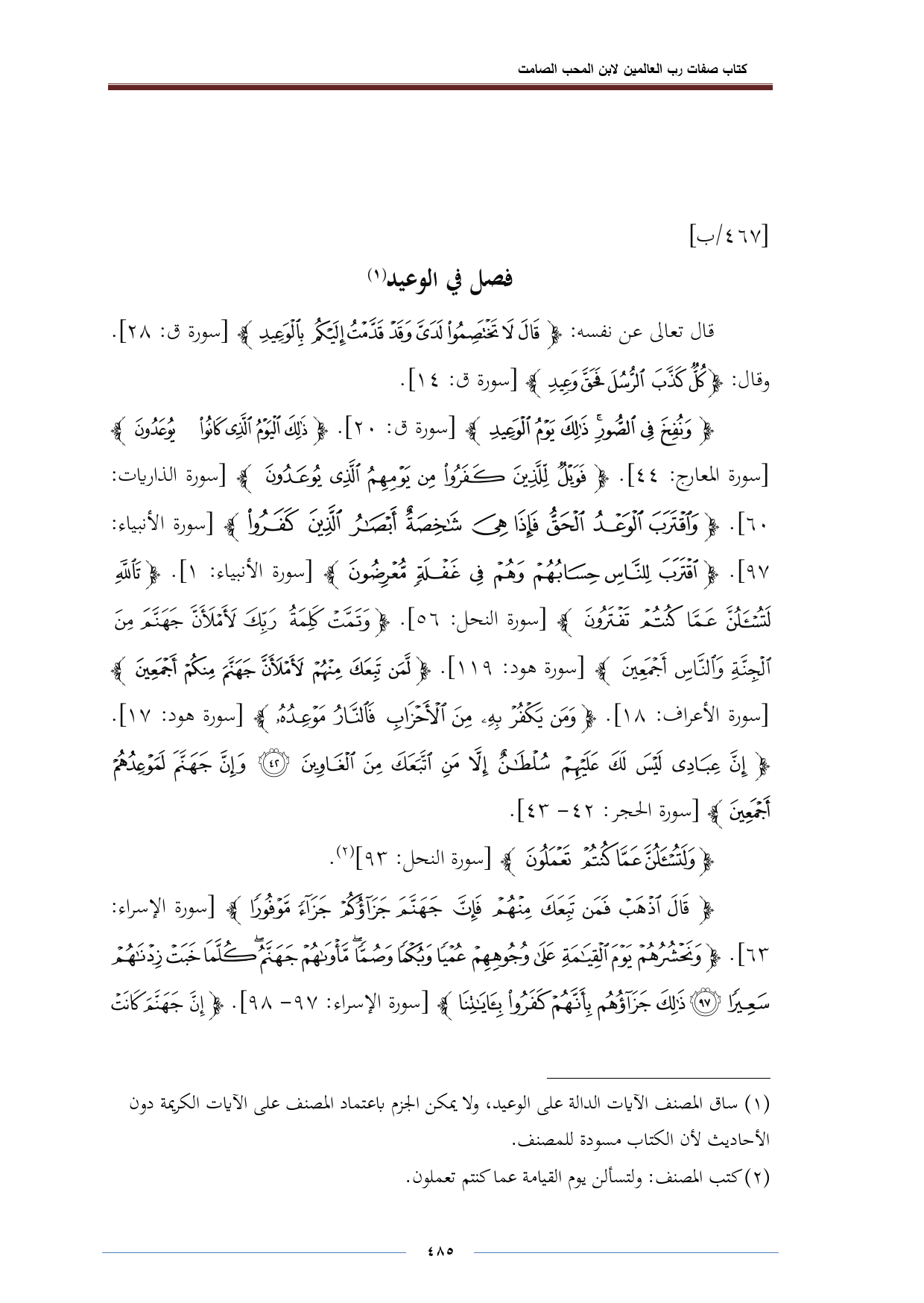 كتاب صفات رب العالمين لابن المحب الصامت

[٤٦٧/ب]

فصل في الوعيد(١)

قال تعالى عن نفسه: ﴿ قَالَ لَا تَخْتَصِمُوا۟ لَدَىَّ وَقَدْ قَدَّمْتُ إِلَيْكُم بِٱلْوَعِيدِ ﴾ [سورة ق: ٢٨]. وقال: ﴿ كُلٌّ كَذَّبَ ٱلرُّسُلَ فَحَقَّ وَعِيدِ ﴾ [سورة ق: ١٤].

﴿ وَنُفِخَ فِى ٱلصُّورِ ۚ ذَٰلِكَ يَوْمُ ٱلْوَعِيدِ ﴾ [سورة ق: ٢٠]. ﴿ ذَٰلِكَ ٱلْيَوْمُ ٱلَّذِى كَانُوا۟ يُوعَدُونَ ﴾ [سورة المعارج: ٤٤]. ﴿ فَوَيْلٌ لِّلَّذِينَ كَفَرُوا۟ مِن يَوْمِهِمُ ٱلَّذِى يُوعَدُونَ ﴾ [سورة الذاريات: ٦٠]. ﴿ وَٱقْتَرَبَ ٱلْوَعْدُ ٱلْحَقُّ فَإِذَا هِىَ شَٰخِصَةٌ أَبْصَٰرُ ٱلَّذِينَ كَفَرُوا۟ ﴾ [سورة الأنبياء: ٩٧]. ﴿ ٱقْتَرَبَ لِلنَّاسِ حِسَابُهُمْ وَهُمْ فِى غَفْلَةٍ مُّعْرِضُونَ ﴾ [سورة الأنبياء: ١]. ﴿ تَٱللَّهِ لَتُسْـَٔلُنَّ عَمَّا كُنتُمْ تَفْتَرُونَ ﴾ [سورة النحل: ٥٦]. ﴿ وَتَمَّتْ كَلِمَةُ رَبِّكَ لَأَمْلَأَنَّ جَهَنَّمَ مِنَ ٱلْجِنَّةِ وَٱلنَّاسِ أَجْمَعِينَ ﴾ [سورة هود: ١١٩]. ﴿ لَّمَن تَبِعَكَ مِنْهُمْ لَأَمْلَأَنَّ جَهَنَّمَ مِنكُمْ أَجْمَعِينَ ﴾ [سورة الأعراف: ١٨]. ﴿ وَمَن يَكْفُرْ بِهِۦ مِنَ ٱلْأَحْزَابِ فَٱلنَّارُ مَوْعِدُهُۥ ﴾ [سورة هود: ١٧]. ﴿ إِنَّ عِبَادِى لَيْسَ لَكَ عَلَيْهِمْ سُلْطَٰنٌ إِلَّا مَنِ ٱتَّبَعَكَ مِنَ ٱلْغَاوِينَ ﴿٤٢﴾ وَإِنَّ جَهَنَّمَ لَمَوْعِدُهُمْ أَجْمَعِينَ ﴾ [سورة الحجر: ٤٢- ٤٣].

﴿ وَلَتُسْـَٔلُنَّ عَمَّا كُنتُمْ تَعْمَلُونَ ﴾ [سورة النحل: ٩٣](٢).

﴿ قَالَ ٱذْهَبْ فَمَن تَبِعَكَ مِنْهُمْ فَإِنَّ جَهَنَّمَ جَزَآؤُكُمْ جَزَآءً مَّوْفُورًا ﴾ [سورة الإسراء: ٦٣]. ﴿ وَنَحْشُرُهُمْ يَوْمَ ٱلْقِيَٰمَةِ عَلَىٰ وُجُوهِهِمْ عُمْيًا وَبُكْمًا وَصُمًّا ۖ مَّأْوَىٰهُمْ جَهَنَّمُ ۖ كُلَّمَا خَبَتْ زِدْنَٰهُمْ سَعِيرًا ﴿٩٧﴾ ذَٰلِكَ جَزَآؤُهُم بِأَنَّهُمْ كَفَرُوا۟ بِـَٔايَٰتِنَا ﴾ [سورة الإسراء: ٩٧- ٩٨]. ﴿ إِنَّ جَهَنَّمَ كَانَتْ

(١) ساق المصنف الآيات الدالة على الوعيد، ولا يمكن الجزم باعتماد المصنف على الآيات الكريمة دون الأحاديث لأن الكتاب مسودة للمصنف.

(٢) كتب المصنف: ولتسألن يوم القيامة عما كنتم تعملون.

٤٨٥